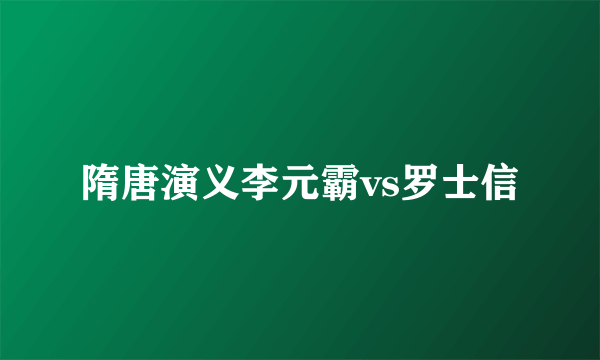 隋唐演义李元霸vs罗士信